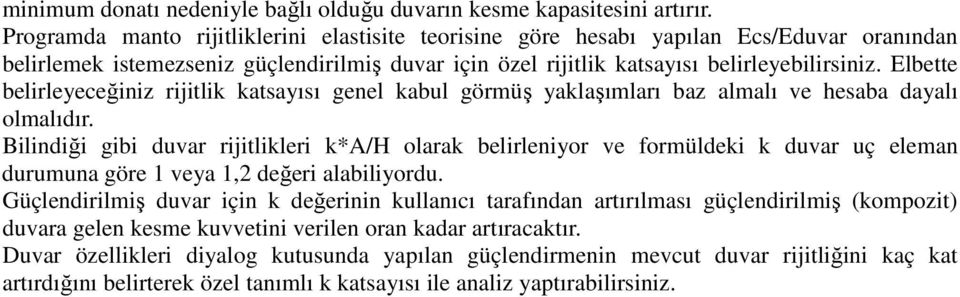 minimum donatı nedeniyle bağlı olduğu duvarın kesme kapasitesini artırır.
Programda manto rijitliklerini elastisite teorisine göre hesabı yapılan Ecs/Eduvar oranından belirlemek istemezseniz güçlendirilmiş duvar için özel rijitlik katsayısı belirleyebilirsiniz. Elbette belirleyeceğiniz rijitlik katsayısı genel kabul görmüş yaklaşımları baz almalı ve hesaba dayalı olmalıdır.
Bilindiği gibi duvar rijitlikleri k*A/H olarak belirleniyor ve formüldeki k duvar uç eleman durumuna göre 1 veya 1,2 değeri alabiliyordu.
Güçlendirilmiş duvar için k değerinin kullanıcı tarafından artırılması güçlendirilmiş (kompozit) duvara gelen kesme kuvvetini verilen oran kadar artıracaktır.
Duvar özellikleri diyalog kutusunda yapılan güçlendirmenin mevcut duvar rijitliğini kaç kat artırdığını belirterek özel tanımlı k katsayısı ile analiz yaptırabilirsiniz.